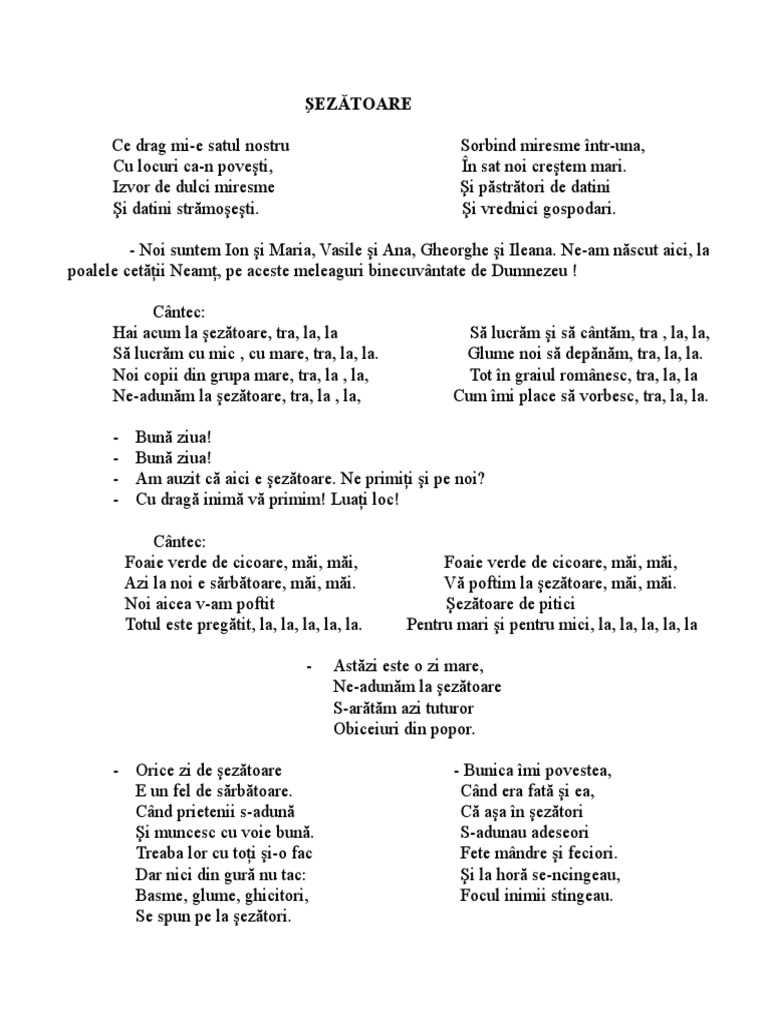 ŞEZĂTOARE

Ce drag mi-e satul nostru
Cu locuri ca-n poveşti,
Izvor de dulci miresme
Şi datini strămoşeşti.

Sorbind miresme într-una,
În sat noi creştem mari.
Şi păstrători de datini
Şi vrednici gospodari.

- Noi suntem Ion şi Maria, Vasile şi Ana, Gheorghe şi Ileana. Ne-am născut aici, la poalele cetăţii Neamţ, pe aceste meleaguri binecuvântate de Dumnezeu !

Cântec:
Hai acum la şezătoare, tra, la, la
Să lucrăm cu mic , cu mare, tra, la, la.
Noi copii din grupa mare, tra, la , la,
Ne-adunăm la şezătoare, tra, la , la,

Să lucrăm şi să cântăm, tra , la, la,
Glume noi să depănăm, tra, la, la.
Tot în graiul românesc, tra, la, la
Cum îmi place să vorbesc, tra, la, la.

- Bună ziua!
- Bună ziua!
- Am auzit că aici e şezătoare. Ne primiţi şi pe noi?
- Cu dragă inimă vă primim! Luaţi loc!

Cântec:
Foaie verde de cicoare, măi, măi,
Azi la noi e sărbătoare, măi, măi.
Noi aicea v-am poftit
Totul este pregătit, la, la, la, la, la.

Foaie verde de cicoare, măi, măi,
Vă poftim la şezătoare, măi, măi.
Şezătoare de pitici
Pentru mari şi pentru mici, la, la, la, la, la

- Astăzi este o zi mare,
Ne-adunăm la şezătoare
S-arătăm azi tuturor
Obiceiuri din popor.

- Orice zi de şezătoare
E un fel de sărbătoare.
Când prietenii s-adună
Şi muncesc cu voie bună.
Treaba lor cu toţi şi-o fac
Dar nici din gură nu tac:
Basme, glume, ghicitori,
Se spun pe la şezători.

- Bunica îmi povestea,
Când era fată şi ea,
Că aşa în şezători
S-adunau adeseori
Fete mândre şi feciori.
Şi la horă se-ncingeau,
Focul inimii stingeau.